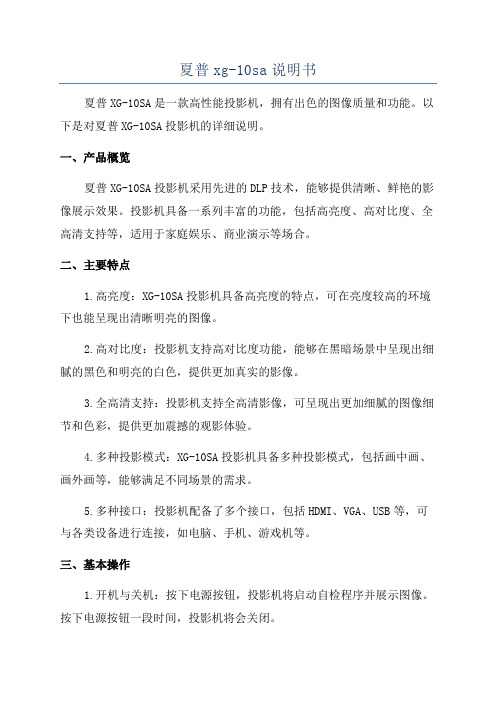 夏普 xg-10sa 说明书

夏普 XG-10SA 是一款高性能投影机，拥有出色的图像质量和功能。以下是对夏普 XG-10SA 投影机的详细说明。

一、产品概览

夏普 XG-10SA 投影机采用先进的 DLP 技术，能够提供清晰、鲜艳的影像展示效果。投影机具备一系列丰富的功能，包括高亮度、高对比度、全高清支持等，适用于家庭娱乐、商业演示等场合。

二、主要特点

1.高亮度：XG-10SA 投影机具备高亮度的特点，可在亮度较高的环境下也能呈现出清晰明亮的图像。

2.高对比度：投影机支持高对比度功能，能够在黑暗场景中呈现出细腻的黑色和明亮的白色，提供更加真实的影像。

3.全高清支持：投影机支持全高清影像，可呈现出更加细腻的图像细节和色彩，提供更加震撼的观影体验。

4.多种投影模式：XG-10SA 投影机具备多种投影模式，包括画中画、画外画等，能够满足不同场景的需求。

5.多种接口：投影机配备了多个接口，包括 HDMI、VGA、USB 等，可与各类设备进行连接，如电脑、手机、游戏机等。

三、基本操作

1.开机与关机：按下电源按钮，投影机将启动自检程序并展示图像。按下电源按钮一段时间，投影机将会关闭。